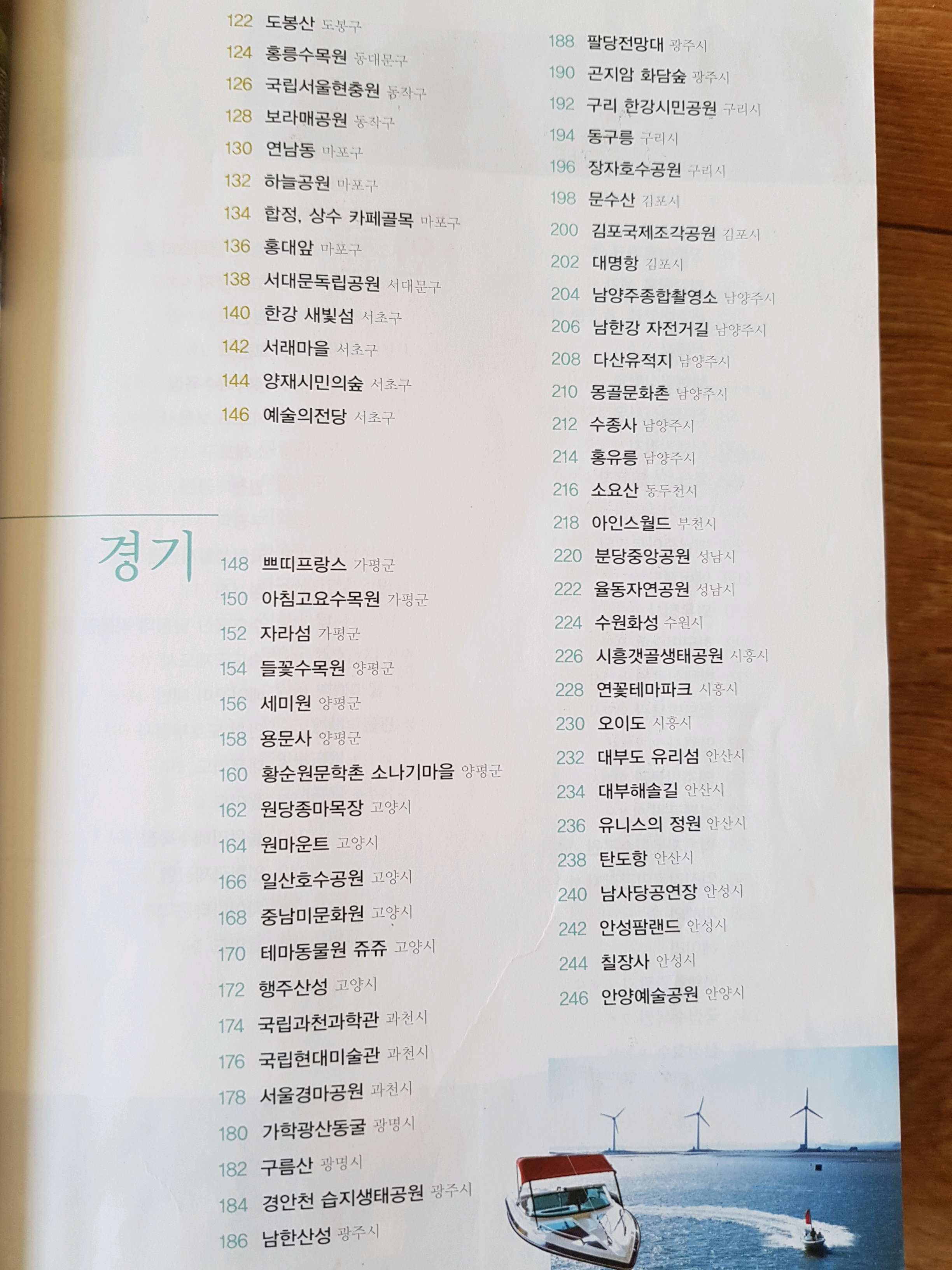 122 도봉산 도봉구
124 홍릉수목원 동대문구
126 국립서울현충원 동작구
128 보라매공원 동작구
130 연남동 마포구
132 하늘공원 마포구
134 합정, 상수 카페골목 마포구
136 홍대앞 마포구
138 서대문독립공원 서대문구
140 한강 새빛섬 서초구
142 서래마을 서초구
144 양재시민의숲 서초구
146 예술의전당 서초구

경기

148 쁘띠프랑스 가평군
150 아침고요수목원 가평군
152 자라섬 가평군
154 들꽃수목원 양평군
156 세미원 양평군
158 용문사 양평군
160 황순원문학촌 소나기마을 양평군
162 원당종마목장 고양시
164 원마운트 고양시
166 일산호수공원 고양시
168 중남미문화원 고양시
170 테마동물원 쥬쥬 고양시
172 행주산성 고양시
174 국립과천과학관 과천시
176 국립현대미술관 과천시
178 서울경마공원 과천시
180 가학광산동굴 광명시
182 구름산 광명시
184 경안천 습지생태공원 광주시
186 남한산성 광주시

188 팔당전망대 광주시
190 곤지암 화담숲 광주시
192 구리 한강시민공원 구리시
194 동구릉 구리시
196 장자호수공원 구리시
198 문수산 김포시
200 김포국제조각공원 김포시
202 대명항 김포시
204 남양주종합촬영소 남양주시
206 남한강 자전거길 남양주시
208 다산유적지 남양주시
210 몽골문화촌 남양주시
212 수종사 남양주시
214 홍유릉 남양주시
216 소요산 동두천시
218 아인스월드 부천시
220 분당중앙공원 성남시
222 율동자연공원 성남시
224 수원화성 수원시
226 시흥갯골생태공원 시흥시
228 연꽃테마파크 시흥시
230 오이도 시흥시
232 대부도 유리섬 안산시
234 대부해솔길 안산시
236 유니스의 정원 안산시
238 탄도항 안산시
240 남사당공연장 안성시
242 안성팜랜드 안성시
244 칠장사 안성시
246 안양예술공원 안양시